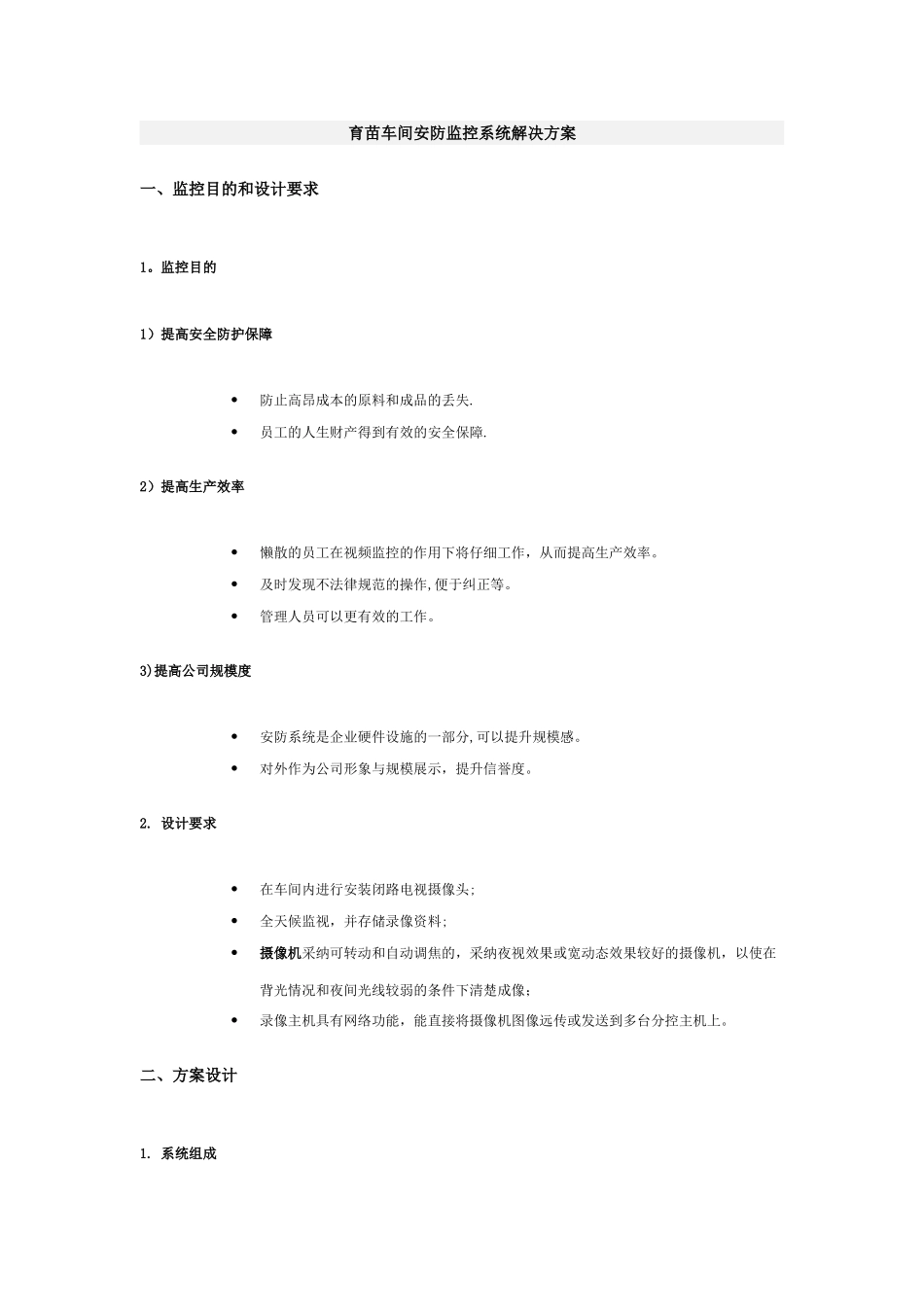 育苗车间安防监控系统解决方案

一、监控目的和设计要求

1。监控目的

1）提高安全防护保障

• 防止高昂成本的原料和成品的丢失.
• 员工的人生财产得到有效的安全保障.

2）提高生产效率

• 懒散的员工在视频监控的作用下将仔细工作，从而提高生产效率。
• 及时发现不法律规范的操作,便于纠正等。
• 管理人员可以更有效的工作。

3)提高公司规模度

• 安防系统是企业硬件设施的一部分,可以提升规模感。
• 对外作为公司形象与规模展示，提升信誉度。

2. 设计要求

• 在车间内进行安装闭路电视摄像头;
• 全天候监视，并存储录像资料;
• 摄像机采纳可转动和自动调焦的，采纳夜视效果或宽动态效果较好的摄像机，以使在背光情况和夜间光线较弱的条件下清楚成像;
• 录像主机具有网络功能，能直接将摄像机图像远传或发送到多台分控主机上。

二、方案设计

1. 系统组成